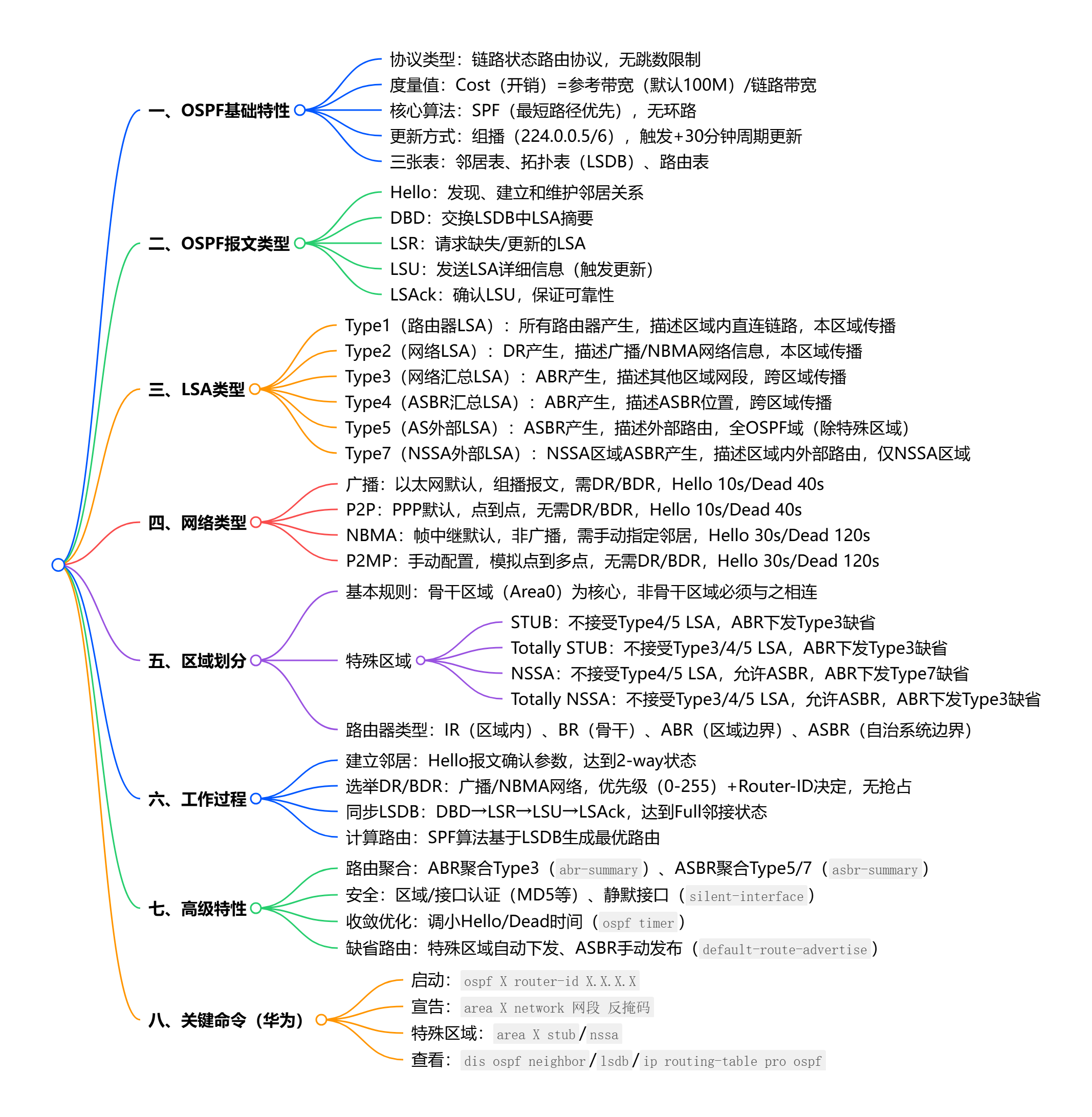 一、OSPF基础特性

协议类型：链路状态路由协议，无跳数限制

度量值：Cost（开销）=参考带宽（默认100M）/链路带宽

核心算法：SPF（最短路径优先），无环路

更新方式：组播（224.0.0.5/6），触发+30分钟周期更新

三张表：邻居表、拓扑表（LSDB）、路由表

二、OSPF报文类型

Hello：发现、建立和维护邻居关系

DBD：交换LSDB中LSA摘要

LSR：请求缺失/更新的LSA

LSU：发送LSA详细信息（触发更新）

LSAck：确认LSU，保证可靠性

三、LSA类型

Type1（路由器LSA）：所有路由器产生，描述区域内直连链路，本区域传播

Type2（网络LSA）：DR产生，描述广播/NBMA网络信息，本区域传播

Type3（网络汇总LSA）：ABR产生，描述其他区域网段，跨区域传播

Type4（ASBR汇总LSA）：ABR产生，描述ASBR位置，跨区域传播

Type5（AS外部LSA）：ASBR产生，描述外部路由，全OSPF域（除特殊区域）

Type7（NSSA外部LSA）：NSSA区域ASBR产生，描述区域内外部路由，仅NSSA区域

四、网络类型

广播：以太网默认，组播报文，需DR/BDR，Hello 10s/Dead 40s

P2P：PPP默认，点到点，无需DR/BDR，Hello 10s/Dead 40s

NBMA：帧中继默认，非广播，需手动指定邻居，Hello 30s/Dead 120s

P2MP：手动配置，模拟点到多点，无需DR/BDR，Hello 30s/Dead 120s

五、区域划分

基本规则：骨干区域（Area0）为核心，非骨干区域必须与之相连

特殊区域

STUB：不接受Type4/5 LSA，ABR下发Type3缺省

Totally STUB：不接受Type3/4/5 LSA，ABR下发Type3缺省

NSSA：不接受Type4/5 LSA，允许ASBR，ABR下发Type7缺省

Totally NSSA：不接受Type3/4/5 LSA，允许ASBR，ABR下发Type3缺省

路由器类型：IR（区域内）、BR（骨干）、ABR（区域边界）、ASBR（自治系统边界）

六、工作过程

建立邻居：Hello报文确认参数，达到2-way状态

选举DR/BDR：广播/NBMA网络，优先级（0-255）+Router-ID决定，无抢占

同步LSDB：DBD→LSR→LSU→LSAck，达到Full邻接状态

计算路由：SPF算法基于LSDB生成最优路由

七、高级特性

路由聚合：ABR聚合Type3（abr-summary）、ASBR聚合Type5/7（asbr-summary）

安全：区域/接口认证（MD5等）、静默接口（silent-interface）

收敛优化：调小Hello/Dead时间（ospf timer）

缺省路由：特殊区域自动下发、ASBR手动发布（default-route-advertise）

八、关键命令（华为）

启动：ospf X router-id X.X.X.X

宣告：area X network 网段 反掩码

特殊区域：area X stub/nssa

查看：dis ospf neighbor/lsdb/ip routing-table pro ospf